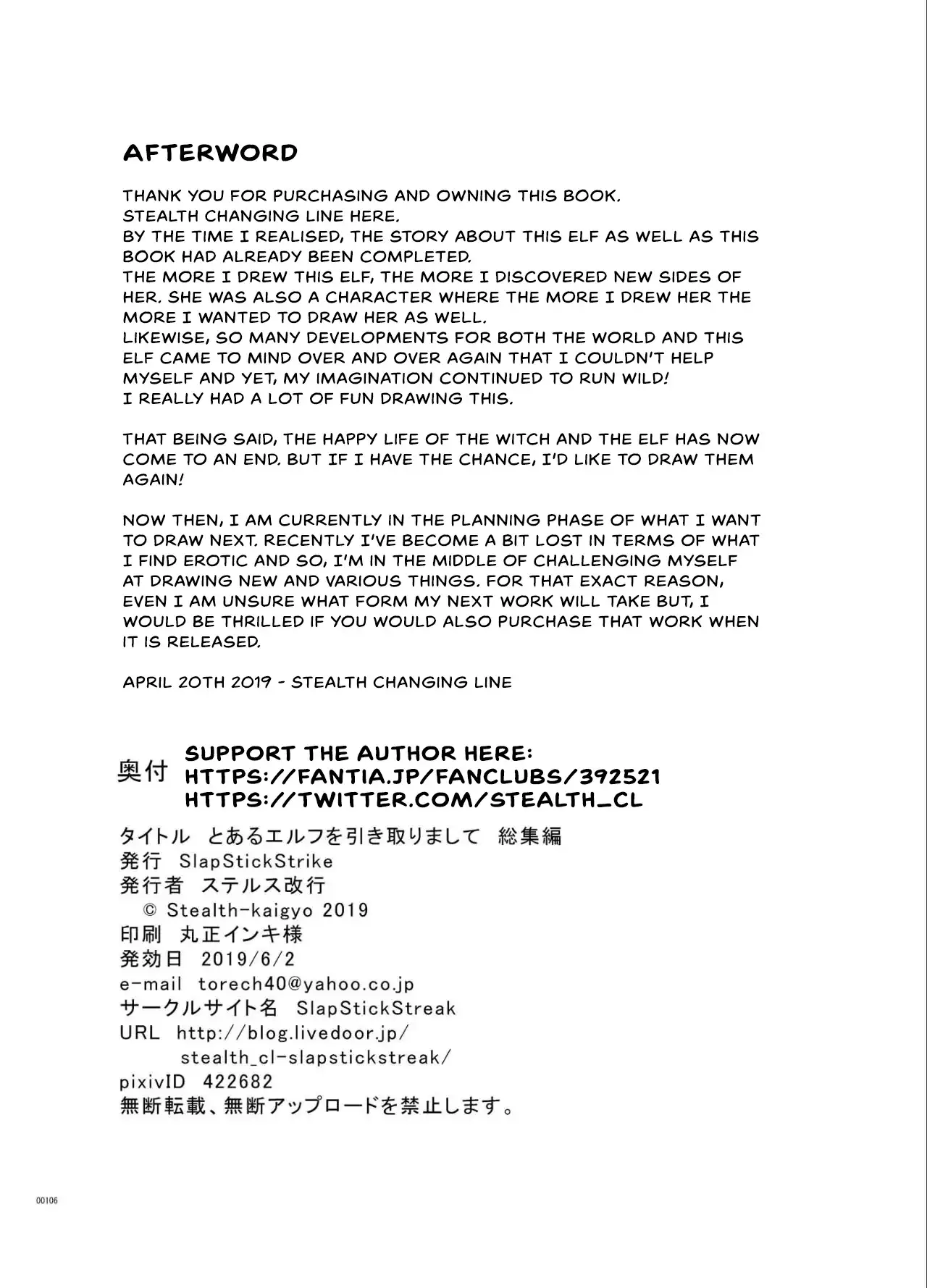 AFTERWORD

THANK YOU FOR PURCHASING AND OWNING THIS BOOK.
STEALTH CHANGING LINE HERE.
BY THE TIME I REALISED, THE STORY ABOUT THIS ELF AS WELL AS THIS BOOK HAD ALREADY BEEN COMPLETED.
THE MORE I DREW THIS ELF, THE MORE I DISCOVERED NEW SIDES OF HER. SHE WAS ALSO A CHARACTER WHERE THE MORE I DREW HER THE MORE I WANTED TO DRAW HER AS WELL.
LIKEWISE, SO MANY DEVELOPMENTS FOR BOTH THE WORLD AND THIS ELF CAME TO MIND OVER AND OVER AGAIN THAT I COULDN'T HELP MYSELF AND YET, MY IMAGINATION CONTINUED TO RUN WILD!
I REALLY HAD A LOT OF FUN DRAWING THIS.

THAT BEING SAID, THE HAPPY LIFE OF THE WITCH AND THE ELF HAS NOW COME TO AN END. BUT IF I HAVE THE CHANCE, I'D LIKE TO DRAW THEM AGAIN!

NOW THEN, I AM CURRENTLY IN THE PLANNING PHASE OF WHAT I WANT TO DRAW NEXT. RECENTLY I'VE BECOME A BIT LOST IN TERMS OF WHAT I FIND EROTIC AND SO, I'M IN THE MIDDLE OF CHALLENGING MYSELF AT DRAWING NEW AND VARIOUS THINGS. FOR THAT EXACT REASON, EVEN I AM UNSURE WHAT FORM MY NEXT WORK WILL TAKE BUT, I WOULD BE THRILLED IF YOU WOULD ALSO PURCHASE THAT WORK WHEN IT IS RELEASED.

APRIL 20TH 2019 - STEALTH CHANGING LINE

奥付
SUPPORT THE AUTHOR HERE:
HTTPS://FANTIA.JP/FANCLUBS/392521
HTTPS://TWITTER.COM/STEALTH_CL

タイトル　とあるエルフを引き取りまして　総集編
発行　SlapStickStrike
発行者　ステルス改行
© Stealth-kaigyo 2019
印刷　丸正インキ様
発効日　2019/6/2
e-mail　torech40@yahoo.co.jp
サークルサイト名　SlapStickStreak
URL　http://blog.livedoor.jp/stealth_cl-slapstickstreak/
pixivID　422682
無断転載、無断アップロードを禁止します。

00106